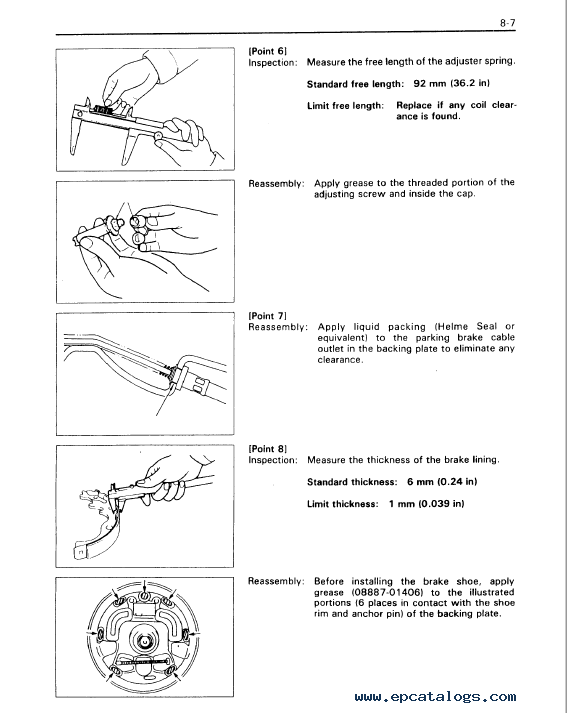 8-7

[Point 6]
Inspection: Measure the free length of the adjuster spring.

Standard free length: 92 mm (36.2 in)

Limit free length: Replace if any coil clearance is found.

Reassembly: Apply grease to the threaded portion of the adjusting screw and inside the cap.

[Point 7]
Reassembly: Apply liquid packing (Helme Seal or equivalent) to the parking brake cable outlet in the backing plate to eliminate any clearance.

[Point 8]
Inspection: Measure the thickness of the brake lining.

Standard thickness: 6 mm (0.24 in)

Limit thickness: 1 mm (0.039 in)

Reassembly: Before installing the brake shoe, apply grease (08887-01406) to the illustrated portions (6 places in contact with the shoe rim and anchor pin) of the backing plate.

www.epcatalogs.com